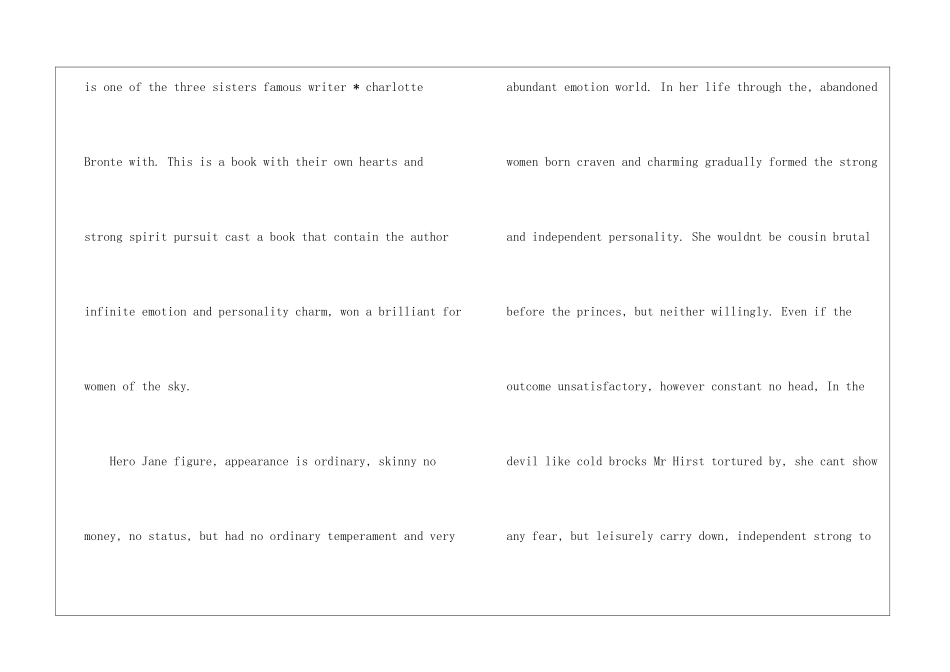 is one of the three sisters famous writer * charlotte Bronte with. This is a book with their own hearts and strong spirit pursuit cast a book that contain the author infinite emotion and personality charm, won a brilliant for women of the sky.

Hero Jane figure, appearance is ordinary, skinny no money, no status, but had no ordinary temperament and very

abundant emotion world. In her life through the, abandoned women born craven and charming gradually formed the strong and independent personality. She wouldnt be cousin brutal before the princes, but neither willingly. Even if the outcome unsatisfactory, however constant no head, In the devil like cold brocks Mr Hirst tortured by, she cant show any fear, but leisurely carry down, independent strong to